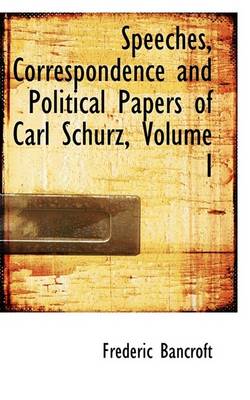 Speeches, Correspondence and Political Papers of Carl Schurz, Volume I

Frederic Bancroft